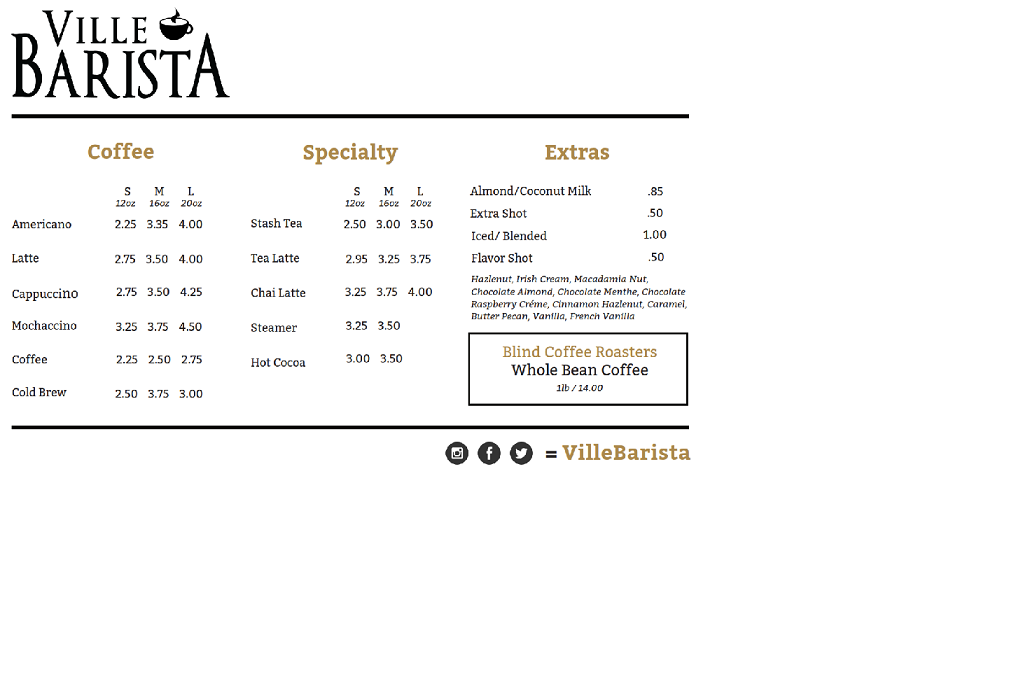 VILLE BARISTA

Coffee

| | S 12oz | M 16oz | L 20oz |
|---|---|---|---|
| Americano | 2.25 | 3.35 | 4.00 |
| Latte | 2.75 | 3.50 | 4.00 |
| Cappuccino | 2.75 | 3.50 | 4.25 |
| Mochaccino | 3.25 | 3.75 | 4.50 |
| Coffee | 2.25 | 2.50 | 2.75 |
| Cold Brew | 2.50 | 3.75 | 3.00 |

Specialty

| | S 12oz | M 16oz | L 20oz |
|---|---|---|---|
| Stash Tea | 2.50 | 3.00 | 3.50 |
| Tea Latte | 2.95 | 3.25 | 3.75 |
| Chai Latte | 3.25 | 3.75 | 4.00 |
| Steamer | 3.25 | 3.50 | |
| Hot Cocoa | 3.00 | 3.50 | |

Extras

| | |
|---|---|
| Almond/Coconut Milk | .85 |
| Extra Shot | .50 |
| Iced/ Blended | 1.00 |
| Flavor Shot | .50 |

Hazlenut, Irish Cream, Macadamia Nut, Chocolate Almond, Chocolate Menthe, Chocolate Raspberry Créme, Cinnamon Hazlenut, Caramel, Butter Pecan, Vanilla, French Vanilla

Blind Coffee Roasters
Whole Bean Coffee
1lb / 14.00

= VilleBarista